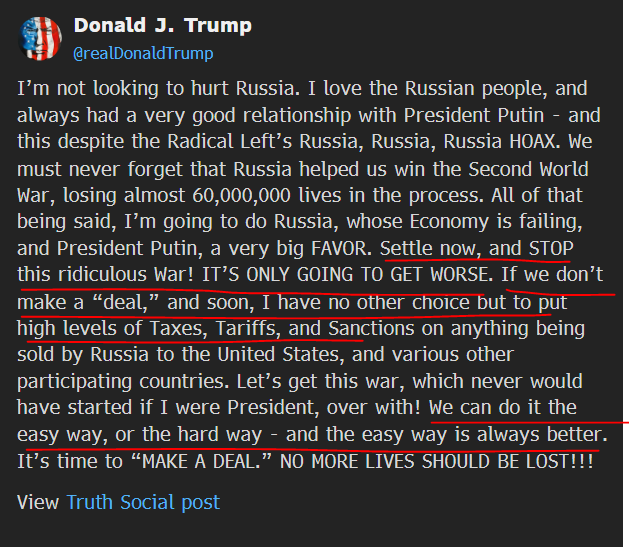 Donald J. Trump
@realDonaldTrump

I’m not looking to hurt Russia. I love the Russian people, and always had a very good relationship with President Putin - and this despite the Radical Left’s Russia, Russia, Russia HOAX. We must never forget that Russia helped us win the Second World War, losing almost 60,000,000 lives in the process. All of that being said, I’m going to do Russia, whose Economy is failing, and President Putin, a very big FAVOR. Settle now, and STOP this ridiculous War! IT’S ONLY GOING TO GET WORSE. If we don’t make a “deal,” and soon, I have no other choice but to put high levels of Taxes, Tariffs, and Sanctions on anything being sold by Russia to the United States, and various other participating countries. Let’s get this war, which never would have started if I were President, over with! We can do it the easy way, or the hard way - and the easy way is always better. It’s time to “MAKE A DEAL.” NO MORE LIVES SHOULD BE LOST!!!

View Truth Social post